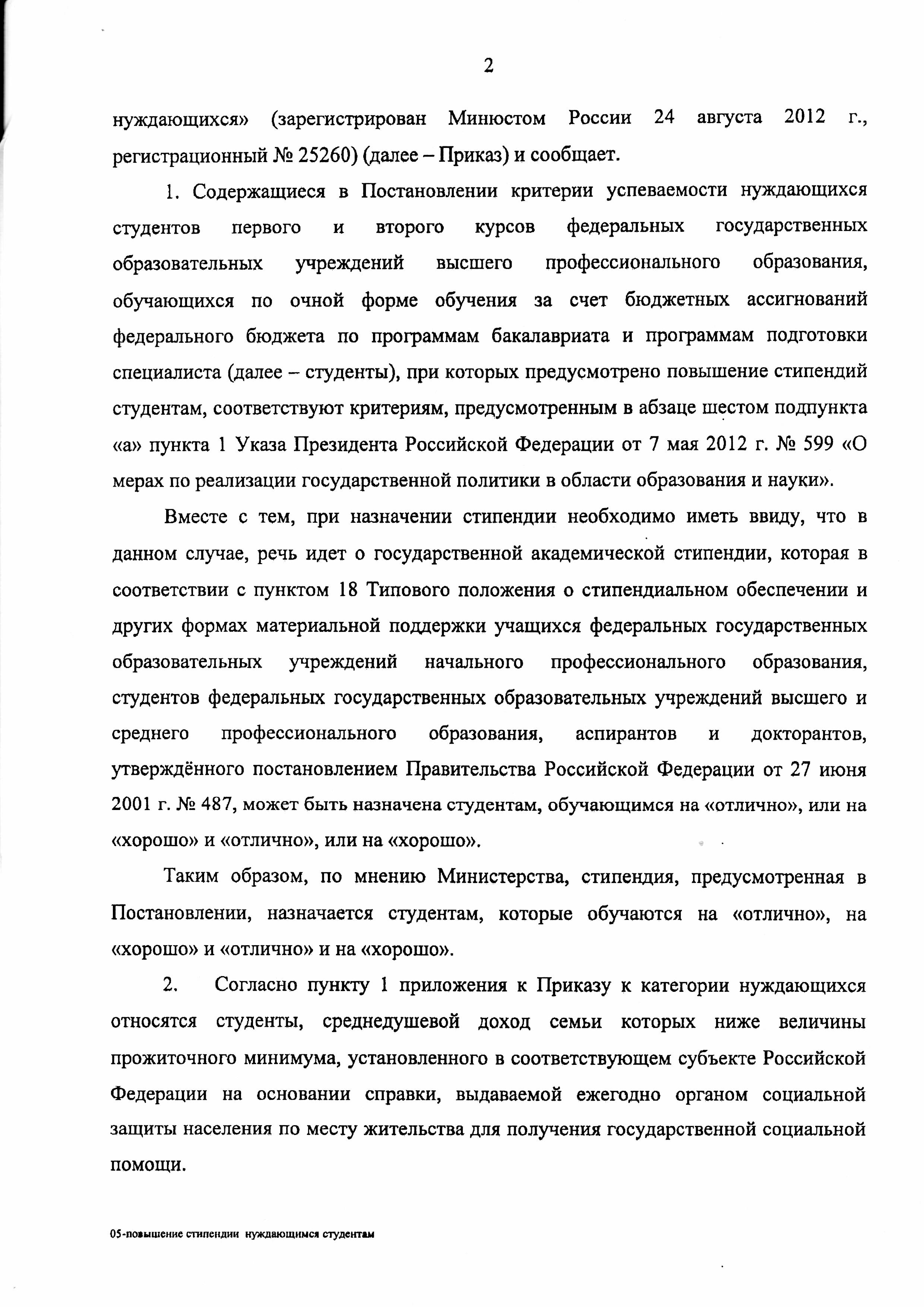 2

нуждающихся» (зарегистрирован Минюстом России 24 августа 2012 г., регистрационный № 25260) (далее – Приказ) и сообщает.

1. Содержащиеся в Постановлении критерии успеваемости нуждающихся студентов первого и второго курсов федеральных государственных образовательных учреждений высшего профессионального образования, обучающихся по очной форме обучения за счет бюджетных ассигнований федерального бюджета по программам бакалавриата и программам подготовки специалиста (далее – студенты), при которых предусмотрено повышение стипендий студентам, соответствуют критериям, предусмотренным в абзаце шестом подпункта «а» пункта 1 Указа Президента Российской Федерации от 7 мая 2012 г. № 599 «О мерах по реализации государственной политики в области образования и науки».

Вместе с тем, при назначении стипендии необходимо иметь ввиду, что в данном случае, речь идет о государственной академической стипендии, которая в соответствии с пунктом 18 Типового положения о стипендиальном обеспечении и других формах материальной поддержки учащихся федеральных государственных образовательных учреждений начального профессионального образования, студентов федеральных государственных образовательных учреждений высшего и среднего профессионального образования, аспирантов и докторантов, утверждённого постановлением Правительства Российской Федерации от 27 июня 2001 г. № 487, может быть назначена студентам, обучающимся на «отлично», или на «хорошо» и «отлично», или на «хорошо».

Таким образом, по мнению Министерства, стипендия, предусмотренная в Постановлении, назначается студентам, которые обучаются на «отлично», на «хорошо» и «отлично» и на «хорошо».

2. Согласно пункту 1 приложения к Приказу к категории нуждающихся относятся студенты, среднедушевой доход семьи которых ниже величины прожиточного минимума, установленного в соответствующем субъекте Российской Федерации на основании справки, выдаваемой ежегодно органом социальной защиты населения по месту жительства для получения государственной социальной помощи.

05-повышение стипендии нуждающимся студентам